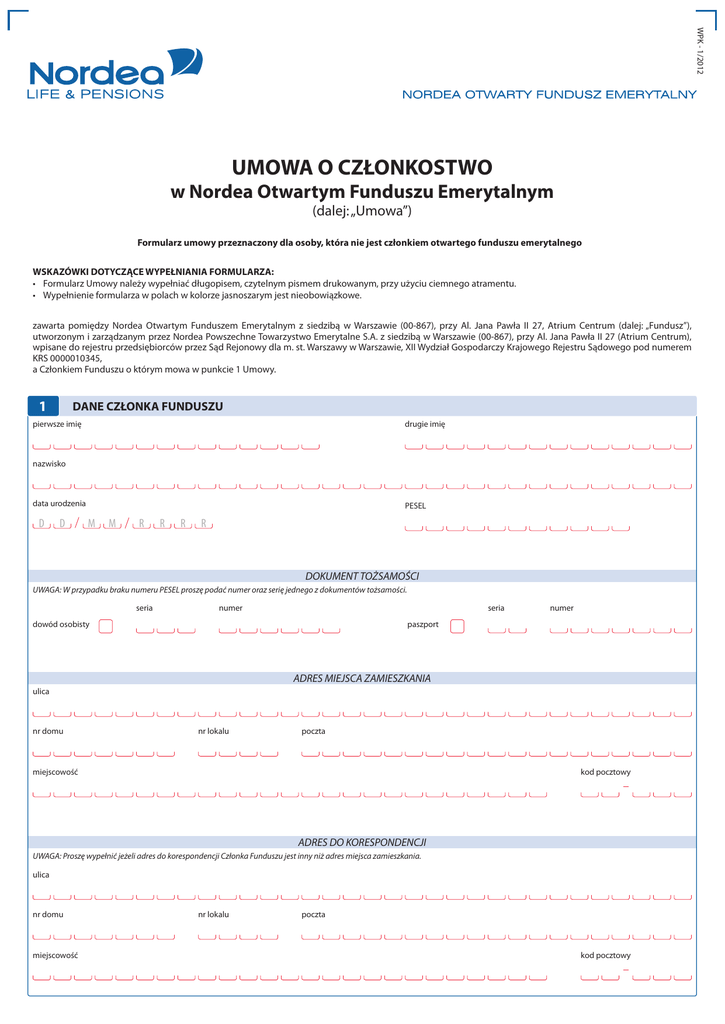 WPK - 1/2012

Nordea
LIFE & PENSIONS

NORDEA OTWARTY FUNDUSZ EMERYTALNY

UMOWA O CZŁONKOSTWO
w Nordea Otwartym Funduszu Emerytalnym
(dalej: „Umowa")

Formularz umowy przeznaczony dla osoby, która nie jest członkiem otwartego funduszu emerytalnego

WSKAZÓWKI DOTYCZĄCE WYPEŁNIANIA FORMULARZA:
• Formularz Umowy należy wypełniać długopisem, czytelnym pismem drukowanym, przy użyciu ciemnego atramentu.
• Wypełnienie formularza w polach w kolorze jasnoszarym jest nieobowiązkowe.

zawarta pomiędzy Nordea Otwartym Funduszem Emerytalnym z siedzibą w Warszawie (00-867), przy Al. Jana Pawła II 27, Atrium Centrum (dalej: „Fundusz"), utworzonym i zarządzanym przez Nordea Powszechne Towarzystwo Emerytalne S.A. z siedzibą w Warszawie (00-867), przy Al. Jana Pawła II 27 (Atrium Centrum), wpisane do rejestru przedsiębiorców przez Sąd Rejonowy dla m. st. Warszawy w Warszawie, XII Wydział Gospodarczy Krajowego Rejestru Sądowego pod numerem KRS 0000010345,
a Członkiem Funduszu o którym mowa w punkcie 1 Umowy.

1 DANE CZŁONKA FUNDUSZU

pierwsze imię

drugie imię

nazwisko

data urodzenia

D D / M M / R R R R

PESEL

DOKUMENT TOŻSAMOŚCI
UWAGA: W przypadku braku numeru PESEL proszę podać numer oraz serię jednego z dokumentów tożsamości.

seria numer
dowód osobisty

seria numer
paszport

ADRES MIEJSCA ZAMIESZKANIA
ulica

nr domu nr lokalu poczta

miejscowość kod pocztowy

ADRES DO KORESPONDENCJI
UWAGA: Proszę wypełnić jeżeli adres do korespondencji Członka Funduszu jest inny niż adres miejsca zamieszkania.
ulica

nr domu nr lokalu poczta

miejscowość kod pocztowy